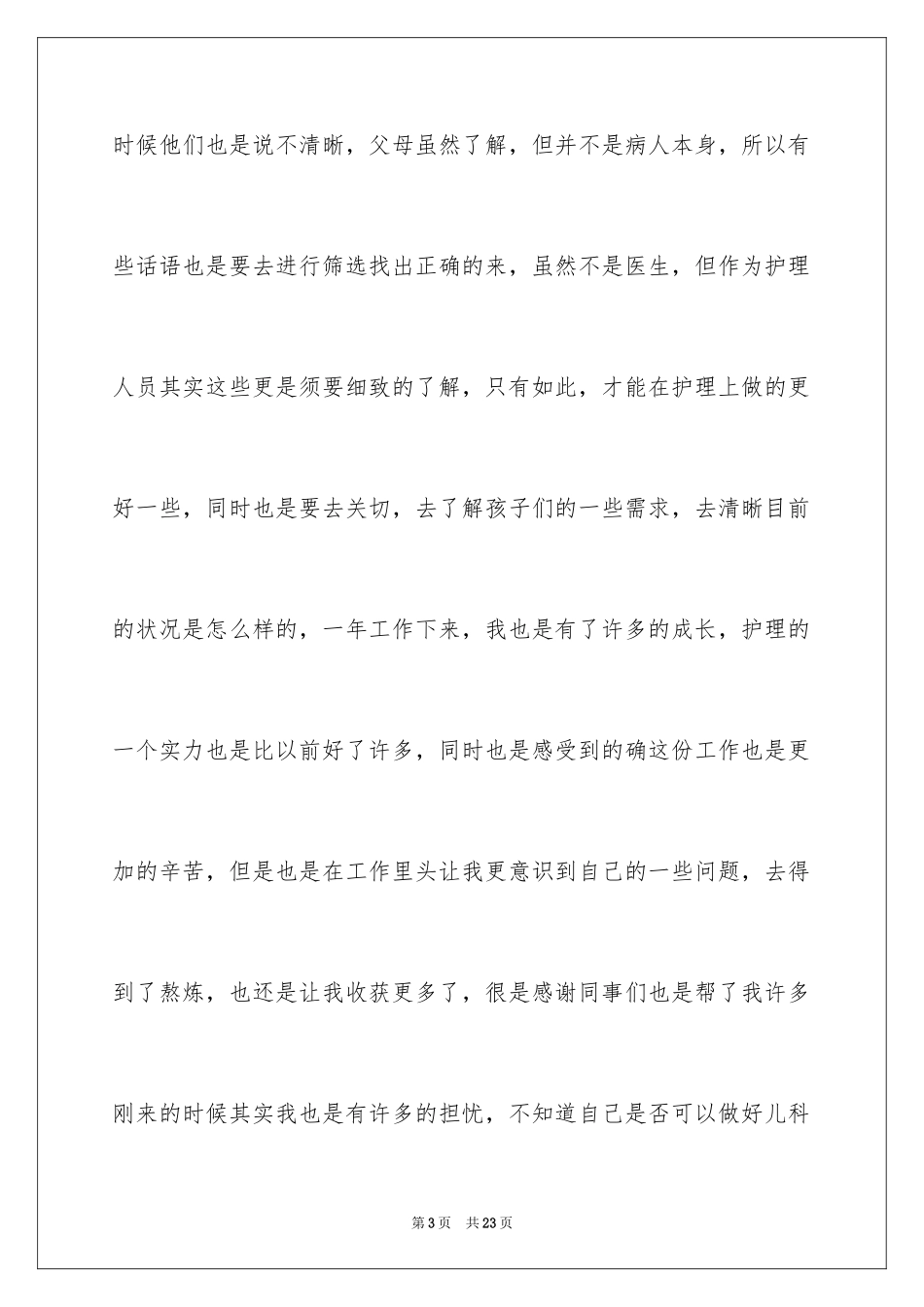 时候他们也是说不清晰，父母虽然了解，但并不是病人本身，所以有些话语也是要去进行筛选找出正确的来，虽然不是医生，但作为护理人员其实这些更是须要细致的了解，只有如此，才能在护理上做的更好一些，同时也是要去关切，去了解孩子们的一些需求，去清晰目前的状况是怎么样的，一年工作下来，我也是有了许多的成长，护理的一个实力也是比以前好了许多，同时也是感受到的确这份工作也是更加的辛苦，但是也是在工作里头让我更意识到自己的一些问题，去得到了熬炼，也还是让我收获更多了，很是感谢同事们也是帮了我许多刚来的时候其实我也是有许多的担忧，不知道自己是否可以做好儿科

第 3 页　共 23 页